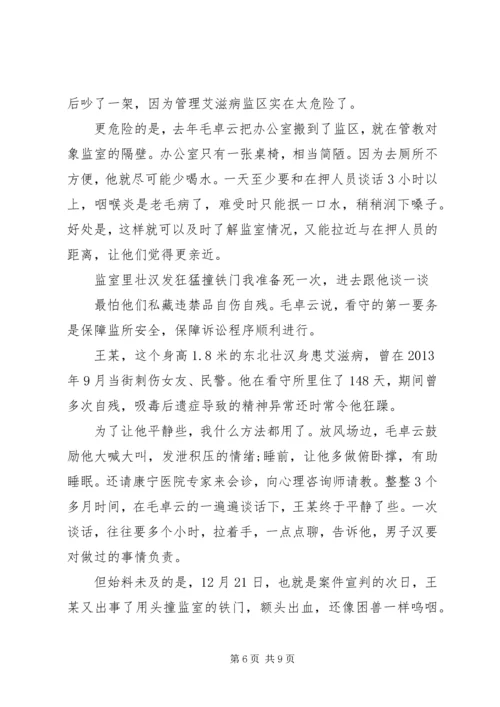 后吵了一架，因为管理艾滋病监区实在太危险了。

更危险的是，去年毛卓云把办公室搬到了监区，就在管教对象监室的隔壁。办公室只有一张桌椅，相当简陋。因为去厕所不方便，他就尽可能少喝水。一天至少要和在押人员谈话3小时以上，咽喉炎是老毛病了，难受时只能抿一口水，稍稍润下嗓子。好处是，这样就可以及时了解监室情况，又能拉近与在押人员的距离，让他们觉得更亲近。

监室里壮汉发狂猛撞铁门我准备死一次，进去跟他谈一谈

最怕他们私藏违禁品自伤自残。毛卓云说，看守的第一要务是保障监所安全，保障诉讼程序顺利进行。

王某，这个身高1.8米的东北壮汉身患艾滋病，曾在2013年9月当街刺伤女友、民警。他在看守所里住了148天，期间曾多次自残，吸毒后遗症导致的精神异常还时常令他狂躁。

为了让他平静些，我什么方法都用了。放风场边，毛卓云鼓励他大喊大叫，发泄积压的情绪;睡前，让他多做俯卧撑，有助睡眠。还请康宁医院专家来会诊，向心理咨询师请教。整整3个多月时间，在毛卓云的一遍遍谈话下，王某终于平静了些。一次谈话，往往要多个小时，拉着手，一点点聊，告诉他，男子汉要对做过的事情负责。

但始料未及的是，12月21日，也就是案件宣判的次日，王某又出事了用头撞监室的铁门，额头出血，还像困兽一样呜咽。

第6页 共9页